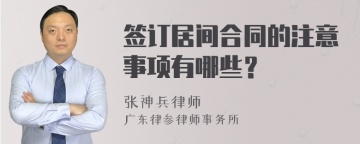 签订居间合同的注意事项有哪些？

张神兵律师

广东律参律师事务所